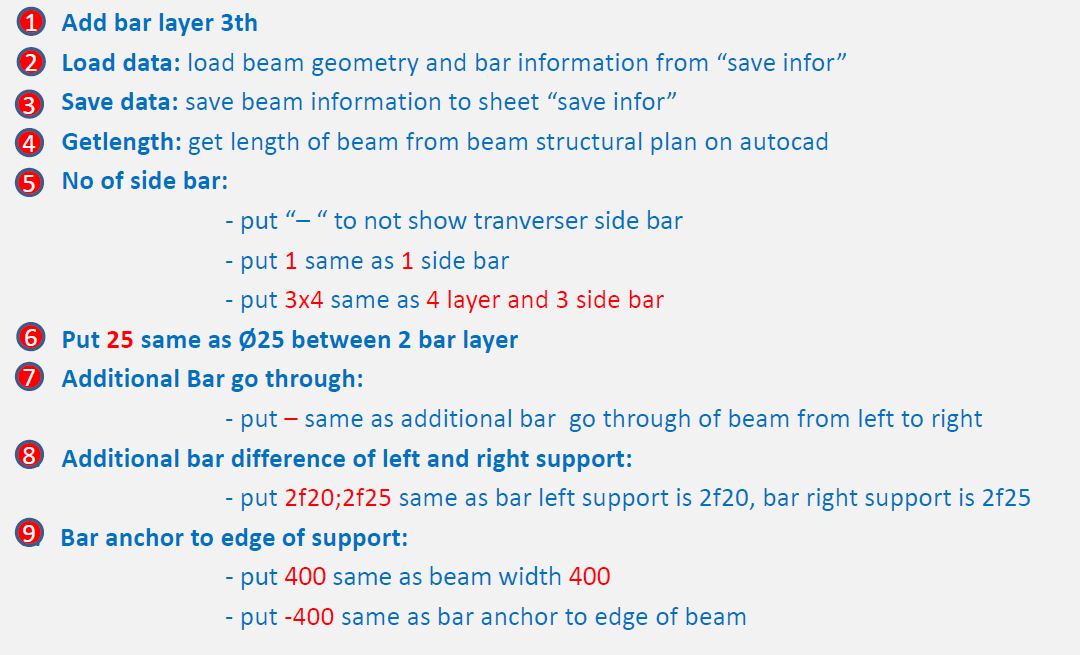 1 Add bar layer 3th

2 Load data: load beam geometry and bar information from "save infor"

3 Save data: save beam information to sheet "save infor"

4 Getlength: get length of beam from beam structural plan on autocad

5 No of side bar:

- put "– " to not show tranverser side bar
- put 1 same as 1 side bar
- put 3x4 same as 4 layer and 3 side bar

6 Put 25 same as Ø25 between 2 bar layer

7 Additional Bar go through:

- put – same as additional bar go through of beam from left to right

8 Additional bar difference of left and right support:

- put 2f20;2f25 same as bar left support is 2f20, bar right support is 2f25

9 Bar anchor to edge of support:

- put 400 same as beam width 400
- put -400 same as bar anchor to edge of beam